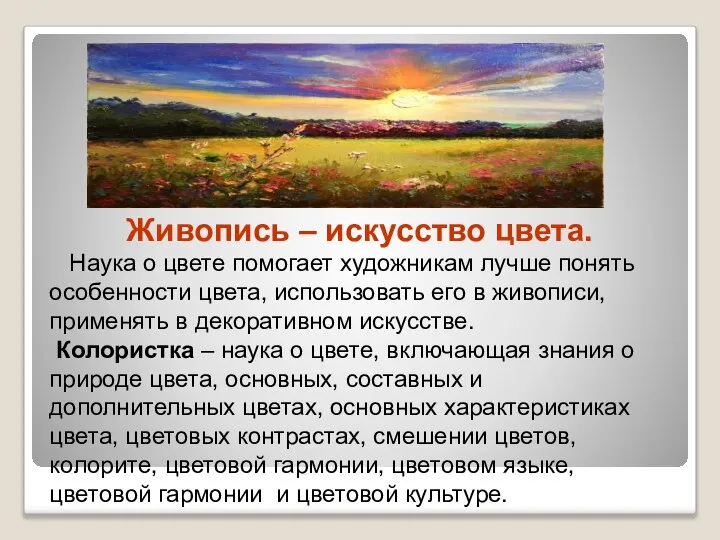 Живопись – искусство цвета.

Наука о цвете помогает художникам лучше понять особенности цвета, использовать его в живописи, применять в декоративном искусстве.

Колористка – наука о цвете, включающая знания о природе цвета, основных, составных и дополнительных цветах, основных характеристиках цвета, цветовых контрастах, смешении цветов, колорите, цветовой гармонии, цветовом языке, цветовой гармонии и цветовой культуре.